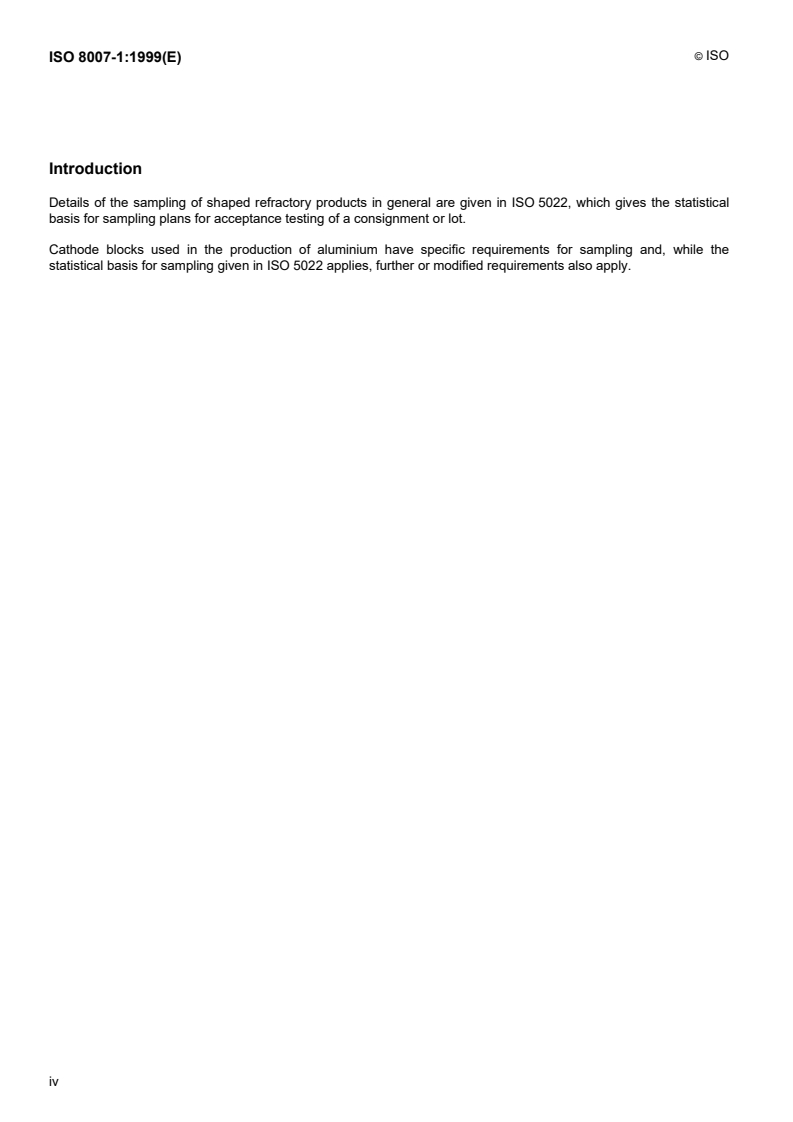 ISO 8007-1:1999(E)

© ISO

Introduction

Details of the sampling of shaped refractory products in general are given in ISO 5022, which gives the statistical basis for sampling plans for acceptance testing of a consignment or lot.

Cathode blocks used in the production of aluminium have specific requirements for sampling and, while the statistical basis for sampling given in ISO 5022 applies, further or modified requirements also apply.

iv